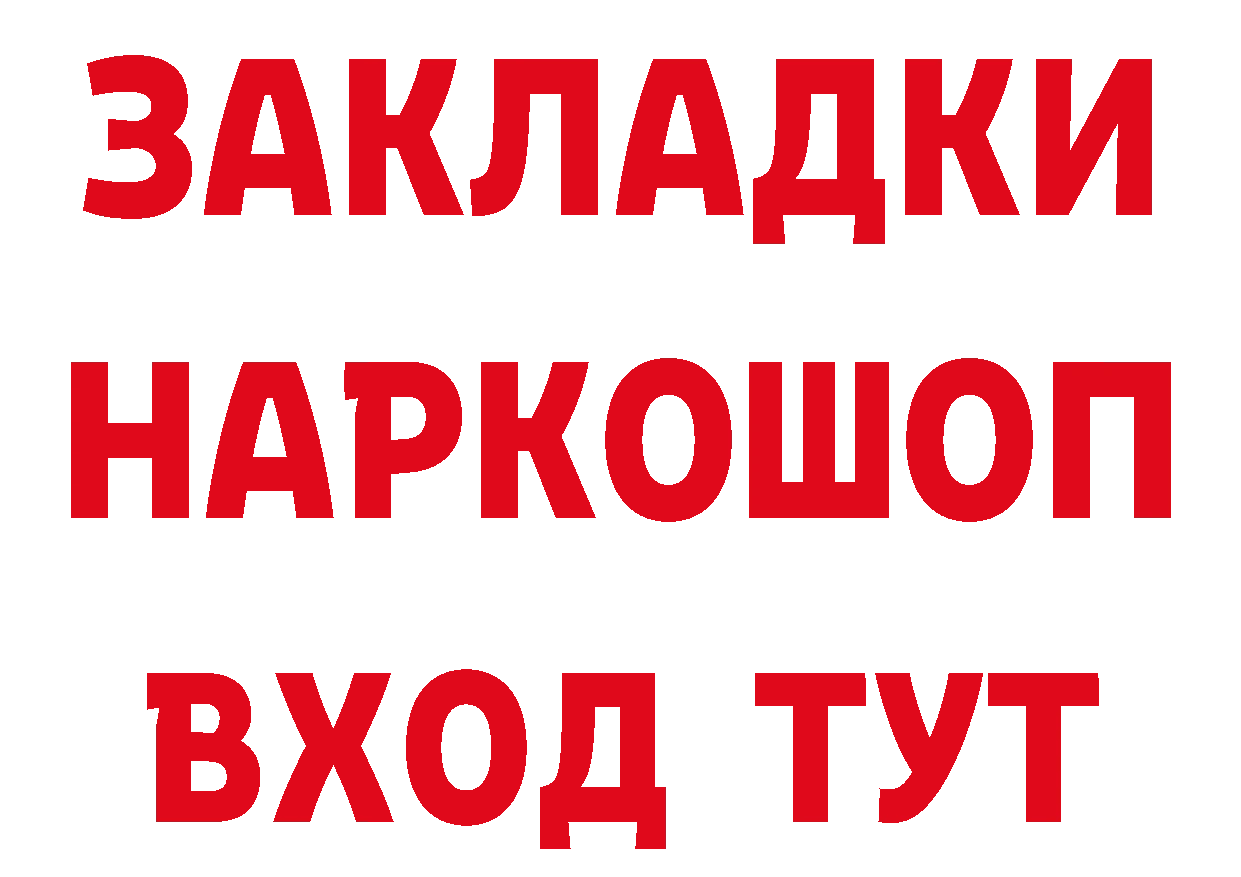 ЗАКЛАДКИ
НАРКОШОП
ВХОД ТУТ